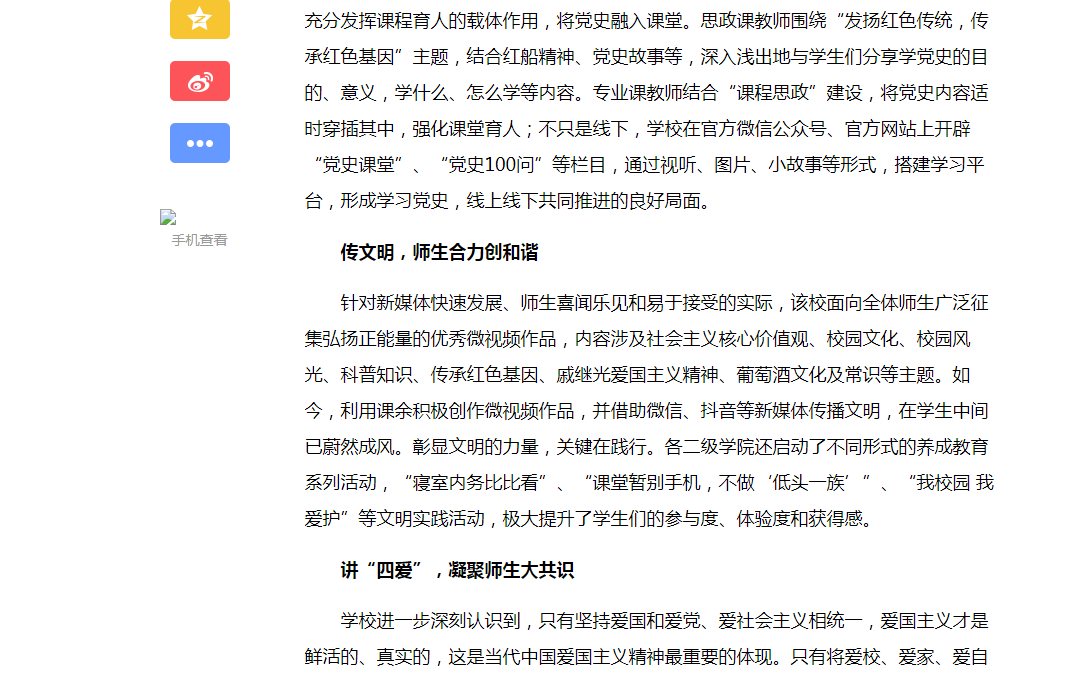 手机查看

充分发挥课程育人的载体作用，将党史融入课堂。思政课教师围绕“发扬红色传统，传承红色基因”主题，结合红船精神、党史故事等，深入浅出地与学生们分享学党史的目的、意义，学什么、怎么学等内容。专业课教师结合“课程思政”建设，将党史内容适时穿插其中，强化课堂育人；不只是线下，学校在官方微信公众号、官方网站上开辟“党史课堂”、“党史100问”等栏目，通过视听、图片、小故事等形式，搭建学习平台，形成学习党史，线上线下共同推进的良好局面。

传文明，师生合力创和谐

针对新媒体快速发展、师生喜闻乐见和易于接受的实际，该校面向全体师生广泛征集弘扬正能量的优秀微视频作品，内容涉及社会主义核心价值观、校园文化、校园风光、科普知识、传承红色基因、戚继光爱国主义精神、葡萄酒文化及常识等主题。如今，利用课余积极创作微视频作品，并借助微信、抖音等新媒体传播文明，在学生中间已蔚然成风。彰显文明的力量，关键在践行。各二级学院还启动了不同形式的养成教育系列活动，“寝室内务比比看”、“课堂暂别手机，不做‘低头一族’”、“我校园 我爱护”等文明实践活动，极大提升了学生们的参与度、体验度和获得感。

讲“四爱”，凝聚师生大共识

学校进一步深刻认识到，只有坚持爱国和爱党、爱社会主义相统一，爱国主义才是鲜活的、真实的，这是当代中国爱国主义精神最重要的体现。只有将爱校、爱家、爱自